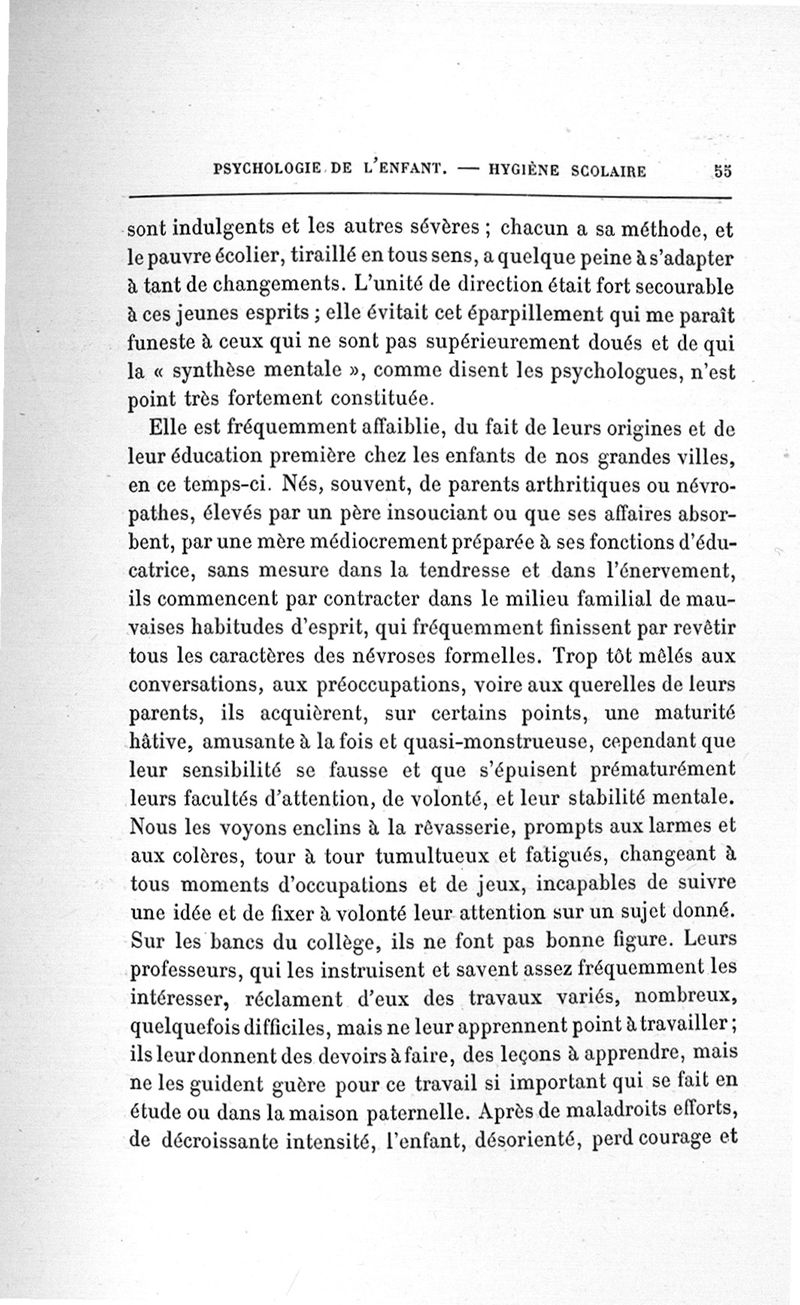 PSYCHOLOGIE DE L'ENFANT. — HYGIÈNE SCOLAIRE 55

sont indulgents et les autres sévères ; chacun a sa méthode, et le pauvre écolier, tiraillé en tous sens, a quelque peine à s'adapter à tant de changements. L'unité de direction était fort secourable à ces jeunes esprits ; elle évitait cet éparpillement qui me paraît funeste à ceux qui ne sont pas supérieurement doués et de qui la « synthèse mentale », comme disent les psychologues, n'est point très fortement constituée.

Elle est fréquemment affaiblie, du fait de leurs origines et de leur éducation première chez les enfants de nos grandes villes, en ce temps-ci. Nés, souvent, de parents arthritiques ou névropathes, élevés par un père insouciant ou que ses affaires absorbent, par une mère médiocrement préparée à ses fonctions d'éducatrice, sans mesure dans la tendresse et dans l'énervement, ils commencent par contracter dans le milieu familial de mauvaises habitudes d'esprit, qui fréquemment finissent par revêtir tous les caractères des névroses formelles. Trop tôt mêlés aux conversations, aux préoccupations, voire aux querelles de leurs parents, ils acquièrent, sur certains points, une maturité hâtive, amusante à la fois et quasi-monstrueuse, cependant que leur sensibilité se fausse et que s'épuisent prématurément leurs facultés d'attention, de volonté, et leur stabilité mentale. Nous les voyons enclins à la rêvasserie, prompts aux larmes et aux colères, tour à tour tumultueux et fatigués, changeant à tous moments d'occupations et de jeux, incapables de suivre une idée et de fixer à volonté leur attention sur un sujet donné. Sur les bancs du collège, ils ne font pas bonne figure. Leurs professeurs, qui les instruisent et savent assez fréquemment les intéresser, réclament d'eux des travaux variés, nombreux, quelquefois difficiles, mais ne leur apprennent point à travailler ; ils leur donnent des devoirs à faire, des leçons à apprendre, mais ne les guident guère pour ce travail si important qui se fait en étude ou dans la maison paternelle. Après de maladroits efforts, de décroissante intensité, l'enfant, désorienté, perd courage et